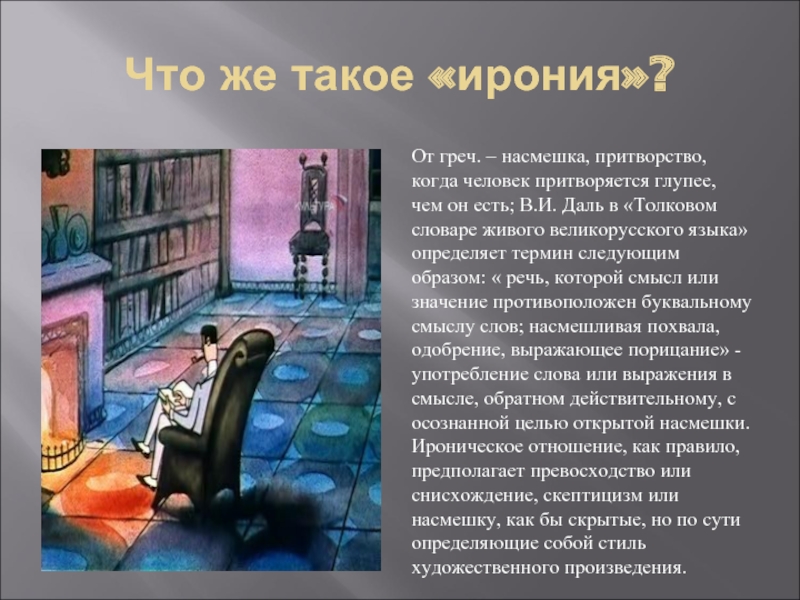 Что же такое «ирония»?

От греч. – насмешка, притворство, когда человек притворяется глупее, чем он есть; В.И. Даль в «Толковом словаре живого великорусского языка» определяет термин следующим образом: « речь, которой смысл или значение противоположен буквальному смыслу слов; насмешливая похвала, одобрение, выражающее порицание» - употребление слова или выражения в смысле, обратном действительному, с осознанной целью открытой насмешки. Ироническое отношение, как правило, предполагает превосходство или снисхождение, скептицизм или насмешку, как бы скрытые, но по сути определяющие собой стиль художественного произведения.